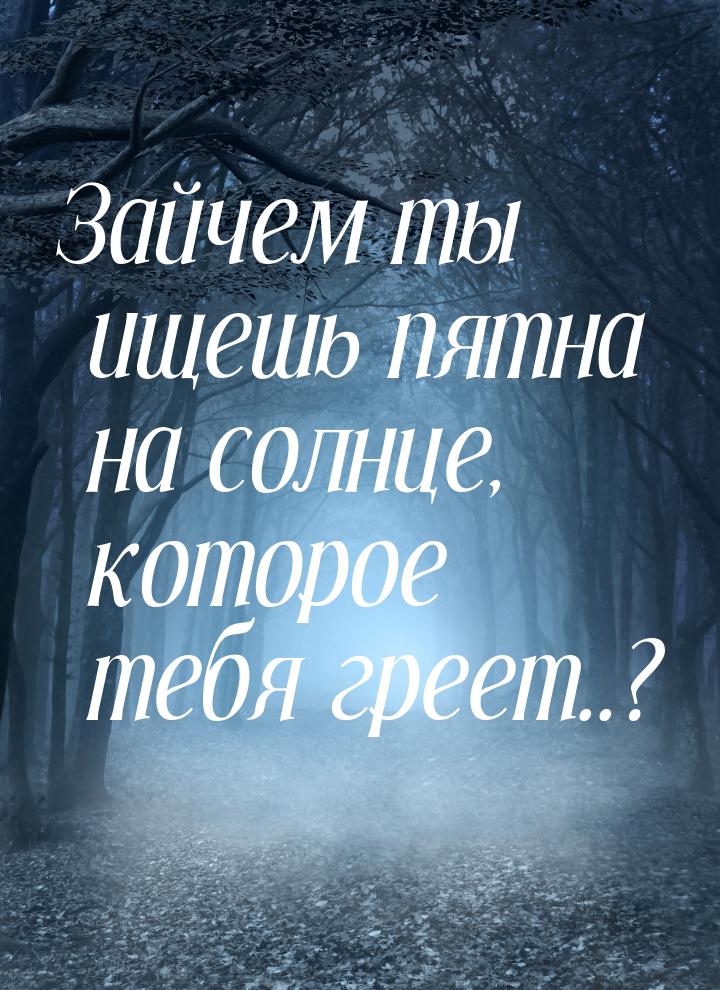 Зайчем ты ищешь пятна на солнце, которое тебя греет..?